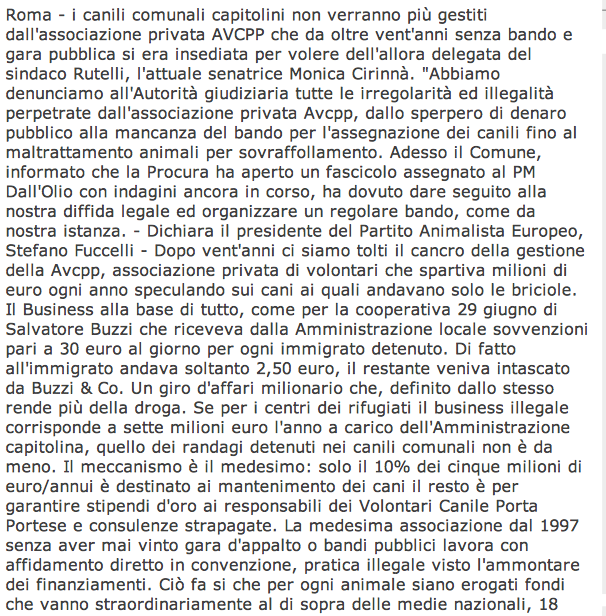 Roma - i canili comunali capitolini non verranno più gestiti dall'associazione privata AVCPP che da oltre vent'anni senza bando e gara pubblica si era insediata per volere dell'allora delegata del sindaco Rutelli, l'attuale senatrice Monica Cirinnà. "Abbiamo denunciamo all'Autorità giudiziaria tutte le irregolarità ed illegalità perpetrate dall'associazione privata Avcpp, dallo sperpero di denaro pubblico alla mancanza del bando per l'assegnazione dei canili fino al maltrattamento animali per sovraffollamento. Adesso il Comune, informato che la Procura ha aperto un fascicolo assegnato al PM Dall'Olio con indagini ancora in corso, ha dovuto dare seguito alla nostra diffida legale ed organizzare un regolare bando, come da nostra istanza. - Dichiara il presidente del Partito Animalista Europeo, Stefano Fuccelli - Dopo vent'anni ci siamo tolti il cancro della gestione della Avcpp, associazione privata di volontari che spartiva milioni di euro ogni anno speculando sui cani ai quali andavano solo le briciole. Il Business alla base di tutto, come per la cooperativa 29 giugno di Salvatore Buzzi che riceveva dalla Amministrazione locale sovvenzioni pari a 30 euro al giorno per ogni immigrato detenuto. Di fatto all'immigrato andava soltanto 2,50 euro, il restante veniva intascato da Buzzi & Co. Un giro d'affari milionario che, definito dallo stesso rende più della droga. Se per i centri dei rifugiati il business illegale corrisponde a sette milioni euro l'anno a carico dell'Amministrazione capitolina, quello dei randagi detenuti nei canili comunali non è da meno. Il meccanismo è il medesimo: solo il 10% dei cinque milioni di euro/annui è destinato ai mantenimento dei cani il resto è per garantire stipendi d'oro ai responsabili dei Volontari Canile Porta Portese e consulenze strapagate. La medesima associazione dal 1997 senza aver mai vinto gara d'appalto o bandi pubblici lavora con affidamento diretto in convenzione, pratica illegale visto l'ammontare dei finanziamenti. Ciò fa si che per ogni animale siano erogati fondi che vanno straordinariamente al di sopra delle medie nazionali, 18